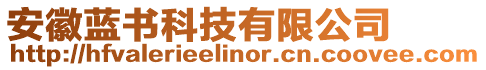 安徽蓝书科技有限公司
http://hfvalerieelinor.cn.coovee.com